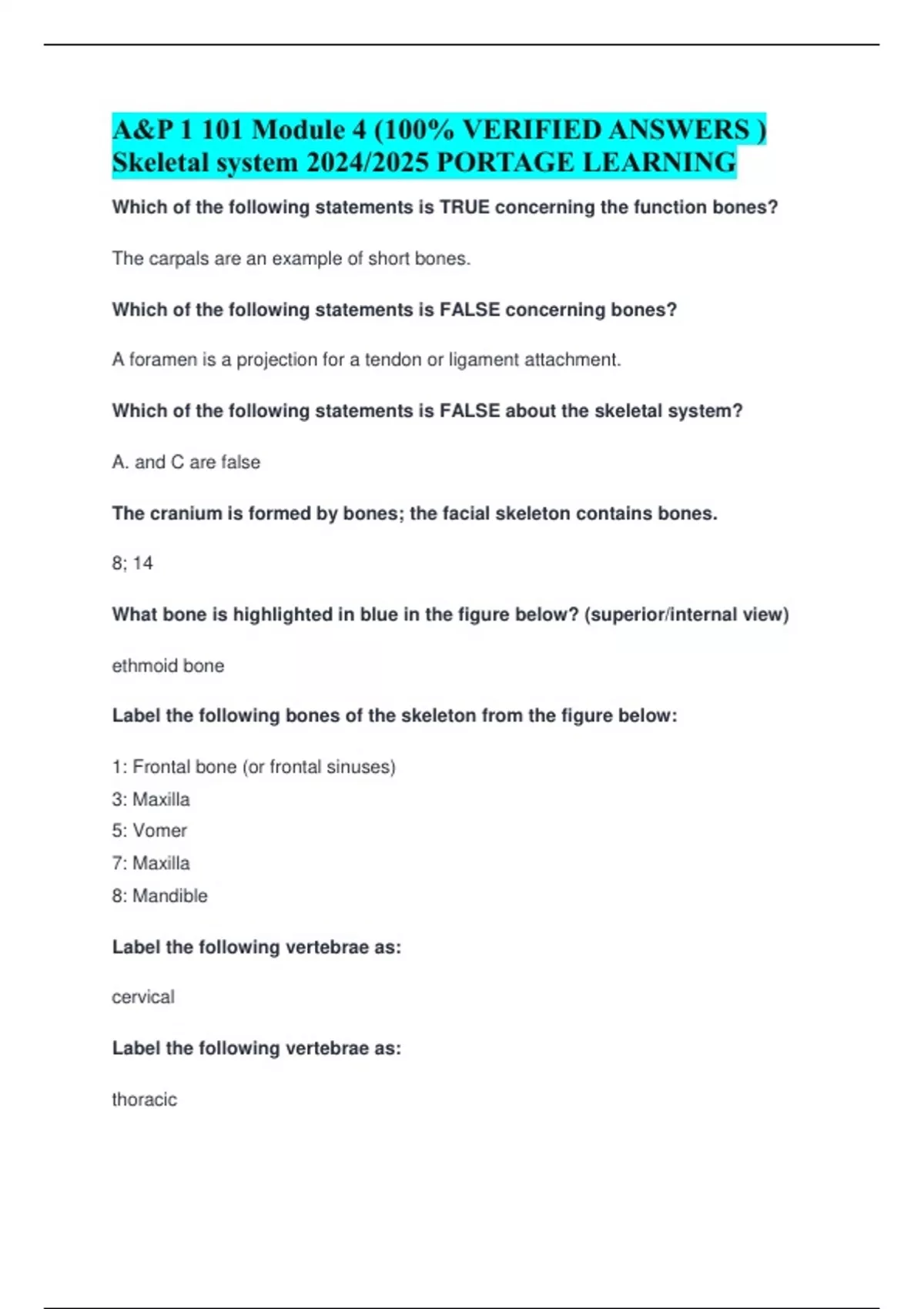 A&P 1 101 Module 4 (100% VERIFIED ANSWERS ) Skeletal system 2024/2025 PORTAGE LEARNING

Which of the following statements is TRUE concerning the function bones?

The carpals are an example of short bones.

Which of the following statements is FALSE concerning bones?

A foramen is a projection for a tendon or ligament attachment.

Which of the following statements is FALSE about the skeletal system?

A. and C are false

The cranium is formed by bones; the facial skeleton contains bones.

8; 14

What bone is highlighted in blue in the figure below? (superior/internal view)

ethmoid bone

Label the following bones of the skeleton from the figure below:

1: Frontal bone (or frontal sinuses)
3: Maxilla
5: Vomer
7: Maxilla
8: Mandible

Label the following vertebrae as:

cervical

Label the following vertebrae as:

thoracic